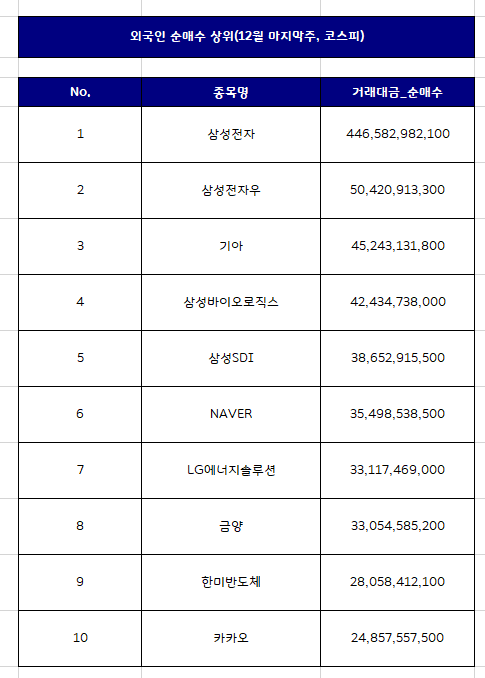 외국인 순매수 상위(12월 마지막주, 코스피)

| No. | 종목명 | 거래대금_순매수 |
|---|---|---|
| 1 | 삼성전자 | 446,582,982,100 |
| 2 | 삼성전자우 | 50,420,913,300 |
| 3 | 기아 | 45,243,131,800 |
| 4 | 삼성바이오로직스 | 42,434,738,000 |
| 5 | 삼성SDI | 38,652,915,500 |
| 6 | NAVER | 35,498,538,500 |
| 7 | LG에너지솔루션 | 33,117,469,000 |
| 8 | 금양 | 33,054,585,200 |
| 9 | 한미반도체 | 28,058,412,100 |
| 10 | 카카오 | 24,857,557,500 |